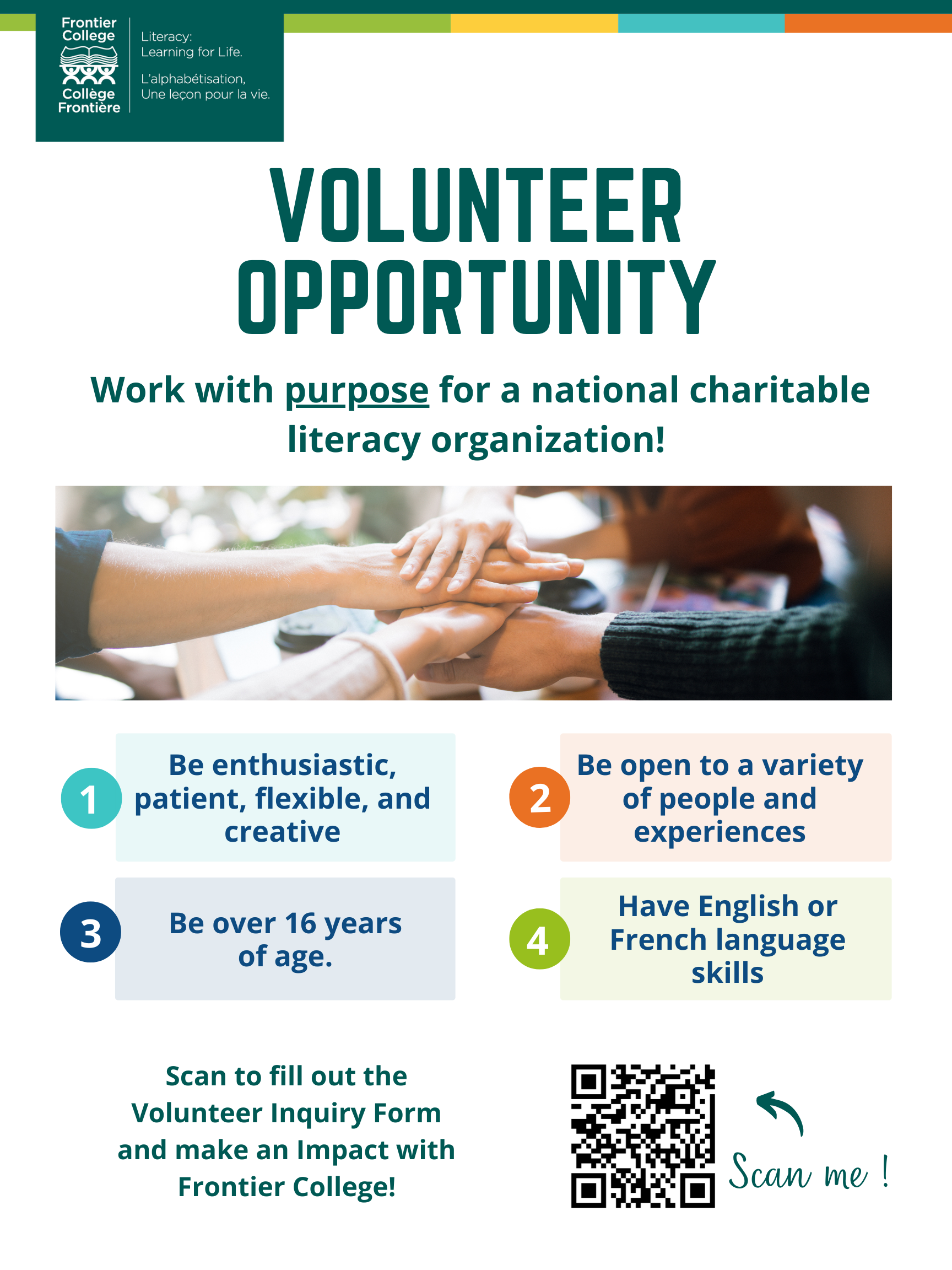 Frontier College
Collège Frontière

Literacy:
Learning for Life.

L'alphabétisation,
Une leçon pour la vie.

VOLUNTEER OPPORTUNITY

Work with purpose for a national charitable literacy organization!

1
Be enthusiastic, patient, flexible, and creative

2
Be open to a variety of people and experiences

3
Be over 16 years of age.

4
Have English or French language skills

Scan to fill out the Volunteer Inquiry Form and make an Impact with Frontier College!

Scan me !